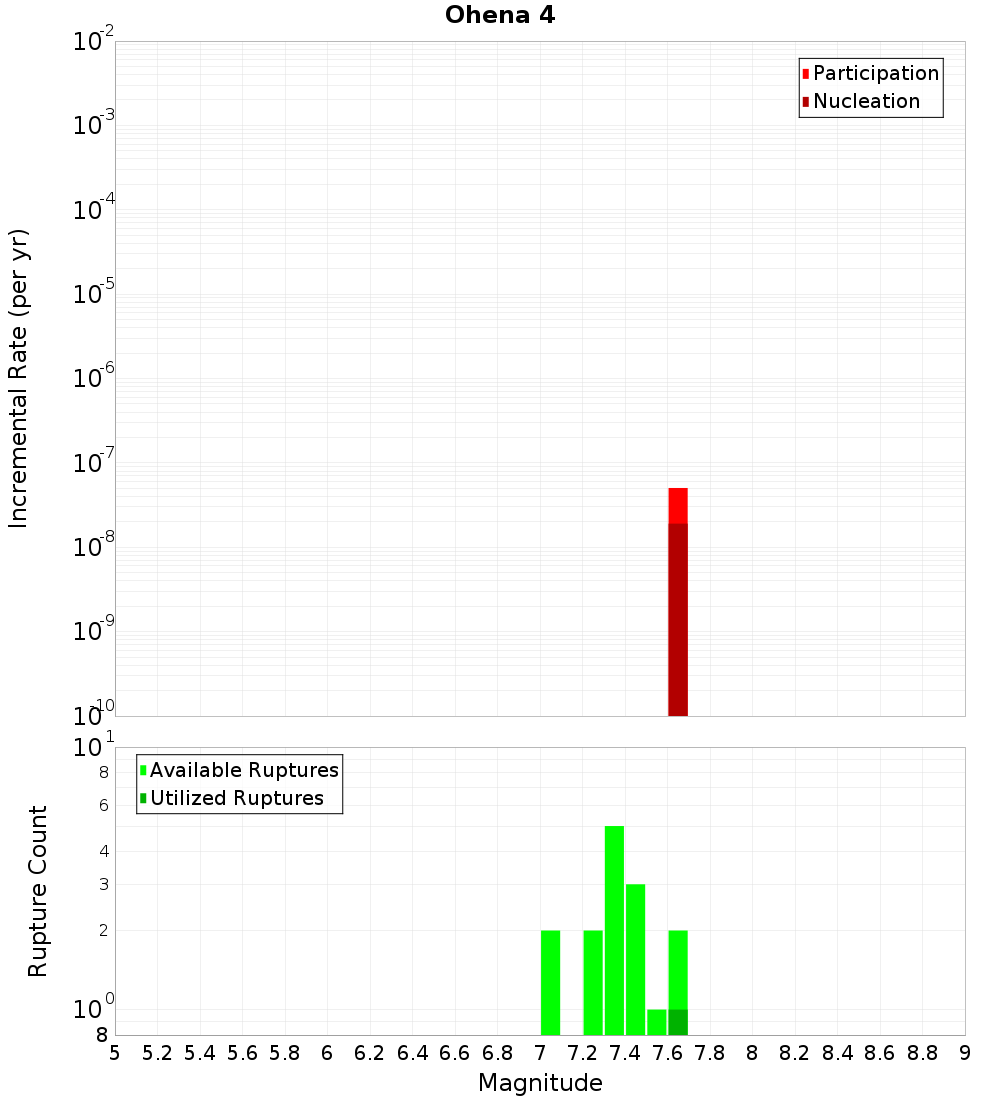 Ohena 4

Participation
Nucleation

Incremental Rate (per yr)

$10^{-2}$
$10^{-3}$
$10^{-4}$
$10^{-5}$
$10^{-6}$
$10^{-7}$
$10^{-8}$
$10^{-9}$
$10^{-10}$

Available Ruptures
Utilized Ruptures

Rupture Count

$10^{1}$
8
6
4
3
2
$10^{0}$
8

5 5.2 5.4 5.6 5.8 6 6.2 6.4 6.6 6.8 7 7.2 7.4 7.6 7.8 8 8.2 8.4 8.6 8.8 9

Magnitude